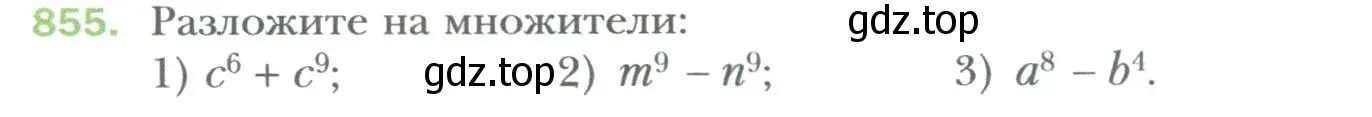 855. Разложите на множители: gdz.top
1) $c^6 + c^9$; gdz.top 2) $m^9 - n^9$; 3) $a^8 - b^4$.